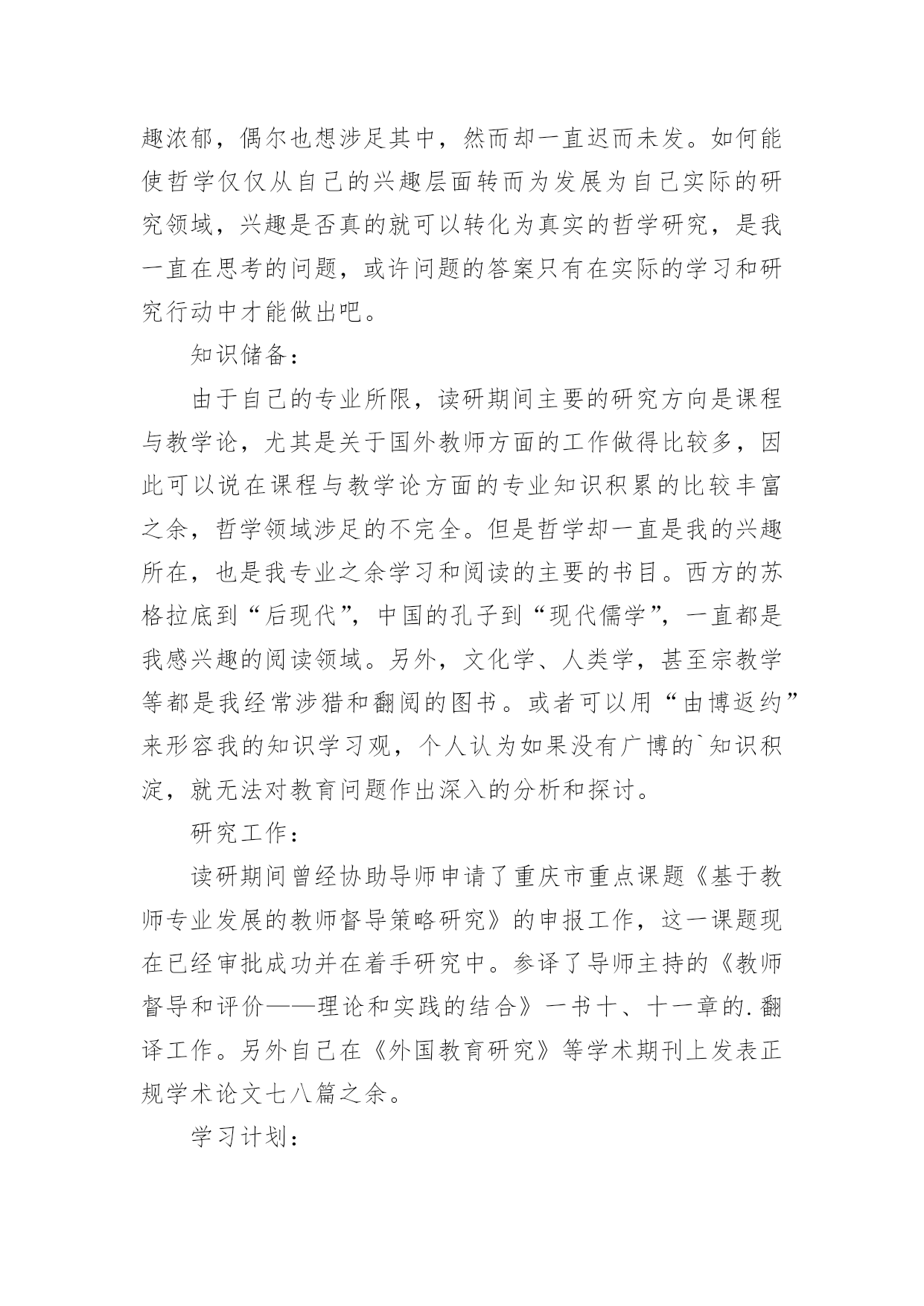 趣浓郁，偶尔也想涉足其中，然而却一直迟而未发。如何能使哲学仅仅从自己的兴趣层面转而为发展为自己实际的研究领域，兴趣是否真的就可以转化为真实的哲学研究，是我一直在思考的问题，或许问题的答案只有在实际的学习和研究行动中才能做出吧。

知识储备：

由于自己的专业所限，读研期间主要的研究方向是课程与教学论，尤其是关于国外教师方面的工作做得比较多，因此可以说在课程与教学论方面的专业知识积累的比较丰富之余，哲学领域涉足的不完全。但是哲学却一直是我的兴趣所在，也是我专业之余学习和阅读的主要的书目。西方的苏格拉底到“后现代”，中国的孔子到“现代儒学”，一直都是我感兴趣的阅读领域。另外，文化学、人类学，甚至宗教学等都是我经常涉猎和翻阅的图书。或者可以用“由博返约”来形容我的知识学习观，个人认为如果没有广博的`知识积淀，就无法对教育问题作出深入的分析和探讨。

研究工作：

读研期间曾经协助导师申请了重庆市重点课题《基于教师专业发展的教师督导策略研究》的申报工作，这一课题现在已经审批成功并在着手研究中。参译了导师主持的《教师督导和评价——理论和实践的结合》一书十、十一章的.翻译工作。另外自己在《外国教育研究》等学术期刊上发表正规学术论文七八篇之余。

学习计划：